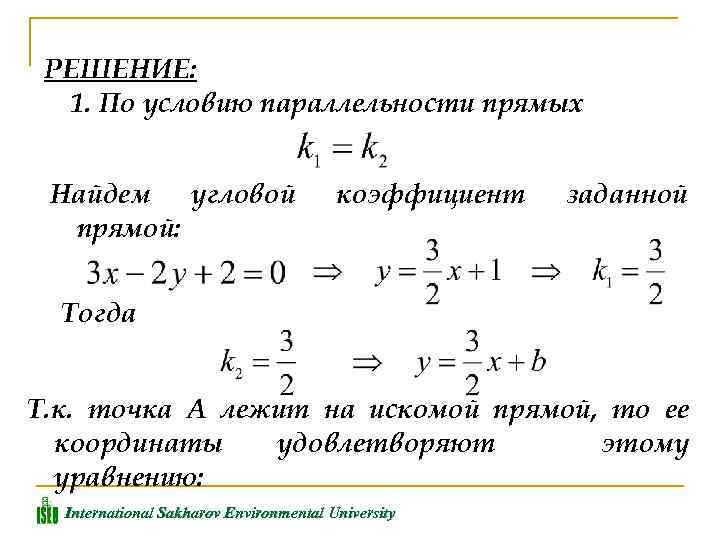 РЕШЕНИЕ:

1. По условию параллельности прямых

$k_1 = k_2$

Найдем угловой коэффициент заданной прямой:

$3x - 2y + 2 = 0 \Rightarrow y = \frac{3}{2}x + 1 \Rightarrow k_1 = \frac{3}{2}$

Тогда

$k_2 = \frac{3}{2} \Rightarrow y = \frac{3}{2}x + b$

Т.к. точка А лежит на искомой прямой, то ее координаты удовлетворяют этому уравнению:

ISEU International Sakharov Environmental University